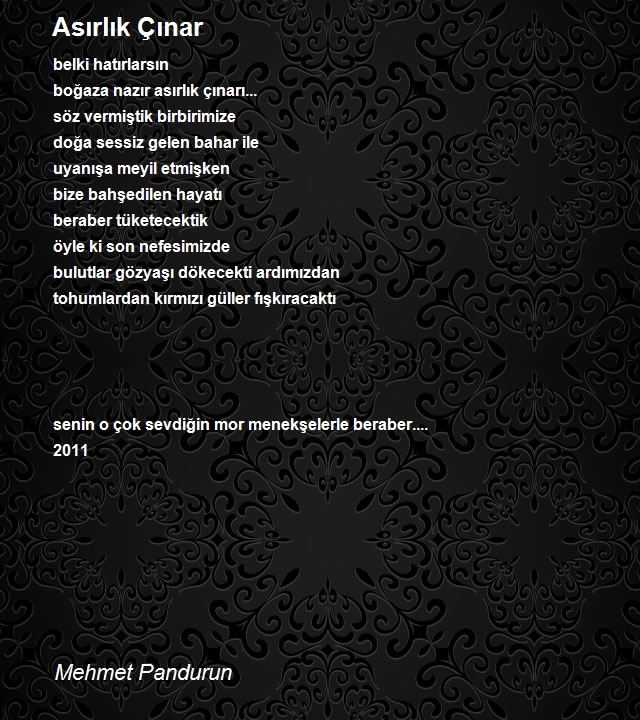 Asırlık Çınar

belki hatırlarsın
boğaza nazır asırlık çınarı...
söz vermiştik birbirimize
doğa sessiz gelen bahar ile
uyanışa meyil etmişken
bize bahşedilen hayatı
beraber tüketecektik
öyle ki son nefesimizde
bulutlar gözyaşı dökecekti ardımızdan
tohumlardan kırmızı güller fışkıracaktı

senin o çok sevdiğin mor menekşelerle beraber....
2011

Mehmet Pandurun